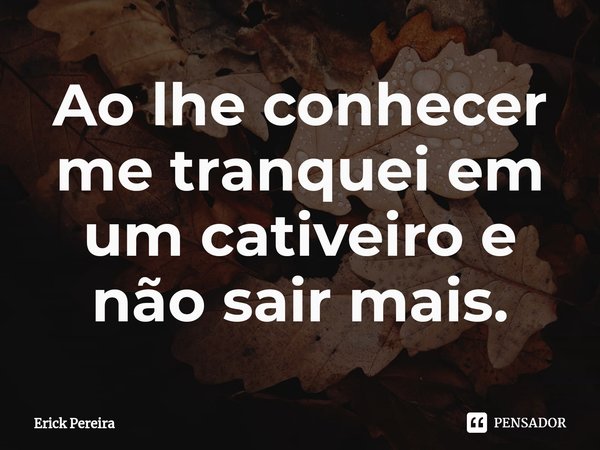 Ao lhe conhecer me tranquei em um cativeiro e não sair mais.

Erick Pereira

PENSADOR